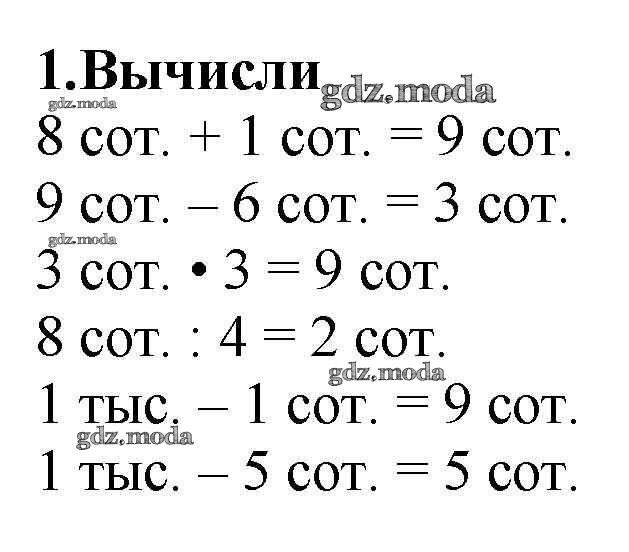 1.Вычисли

8 сот. + 1 сот. = 9 сот.

9 сот. – 6 сот. = 3 сот.

3 сот. • 3 = 9 сот.

8 сот. : 4 = 2 сот.

1 тыс. – 1 сот. = 9 сот.

1 тыс. – 5 сот. = 5 сот.

gdz.moda